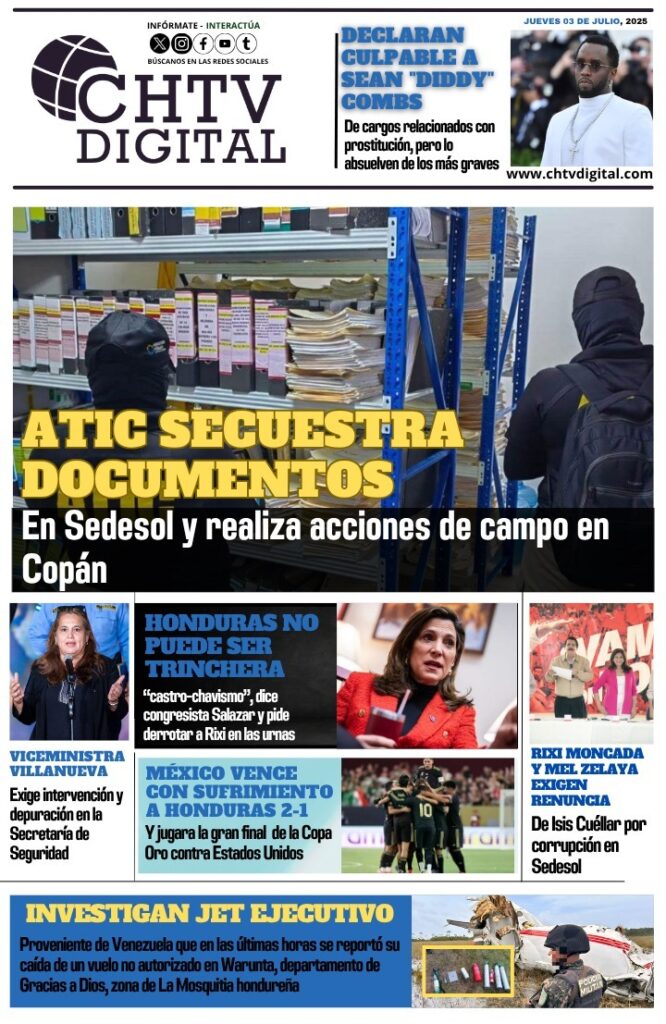 INFÓRMATE - INTERACTÚA

BÚSCANOS EN LAS REDES SOCIALES

CHTV DIGITAL

DECLARAN CULPABLE A SEAN "DIDDY" COMBS

De cargos relacionados con prostitución, pero lo absuelven de los más graves

JUEVES 03 DE JULIO, 2025

www.chtvdigital.com

ATIC SECUESTRA DOCUMENTOS

En Sedesol y realiza acciones de campo en Copán

VICEMINISTRA VILLANUEVA

Exige intervención y depuración en la Secretaría de Seguridad

HONDURAS NO PUEDE SER TRINCHERA

"castro-chavismo", dice congresista Salazar y pide derrotar a Rixi en las urnas

MÉXICO VENCE CON SUFRIMIENTO A HONDURAS 2-1

Y jugara la gran final de la Copa Oro contra Estados Unidos

RIXI MONCADA Y MEL ZELAYA EXIGEN RENUNCIA

De Isis Cuéllar por corrupción en Sedesol

INVESTIGAN JET EJECUTIVO

Proveniente de Venezuela que en las últimas horas se reportó su caída de un vuelo no autorizado en Warunta, departamento de Gracias a Dios, zona de La Mosquitia hondureña